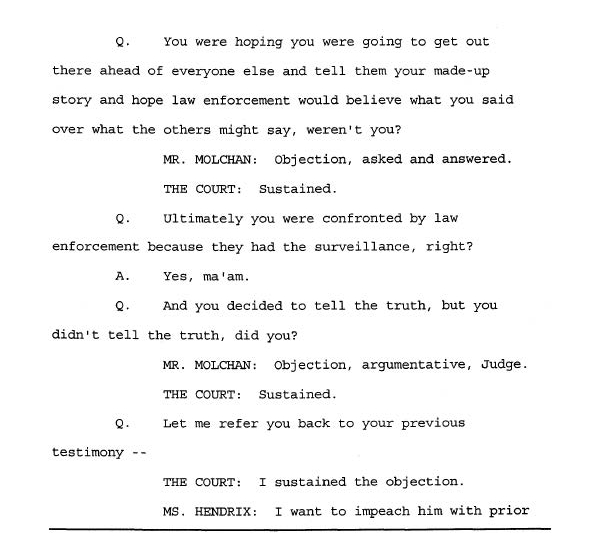 Q. You were hoping you were going to get out there ahead of everyone else and tell them your made-up story and hope law enforcement would believe what you said over what the others might say, weren't you?

MR. MOLCHAN: Objection, asked and answered.

THE COURT: Sustained.

Q. Ultimately you were confronted by law enforcement because they had the surveillance, right?

A. Yes, ma'am.

Q. And you decided to tell the truth, but you didn't tell the truth, did you?

MR. MOLCHAN: Objection, argumentative, Judge.

THE COURT: Sustained.

Q. Let me refer you back to your previous testimony --

THE COURT: I sustained the objection.

MS. HENDRIX: I want to impeach him with prior